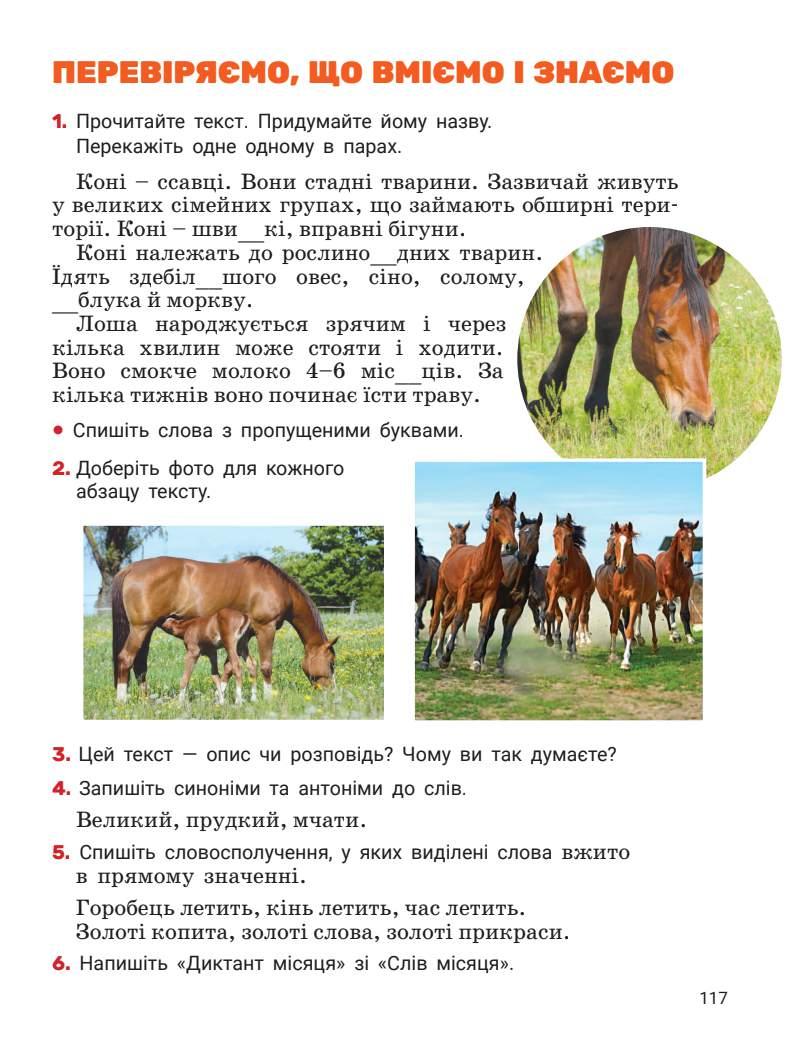 ПЕРЕВІРЯЄМО, ЩО ВМІЄМО І ЗНАЄМО

1. Прочитайте текст. Придумайте йому назву. Перекажіть одне одному в парах.

Коні – ссавці. Вони стадні тварини. Зазвичай живуть у великих сімейних групах, що займають обширні території. Коні – шви__кі, вправні бігуни.

Коні належать до рослино__дних тварин. Їдять здебіл__шого овес, сіно, солому, __блука й моркву.

Лоша народжується зрячим і через кілька хвилин може стояти і ходити. Воно смокче молоко 4–6 міс__ців. За кілька тижнів воно починає їсти траву.

• Спишіть слова з пропущеними буквами.

2. Доберіть фото для кожного абзацу тексту.

3. Цей текст — опис чи розповідь? Чому ви так думаєте?

4. Запишіть синоніми та антоніми до слів.

Великий, прудкий, мчати.

5. Спишіть словосполучення, у яких виділені слова вжито в прямому значенні.

Горобець летить, кінь летить, час летить.
Золоті копита, золоті слова, золоті прикраси.

6. Напишіть «Диктант місяця» зі «Слів місяця».

117